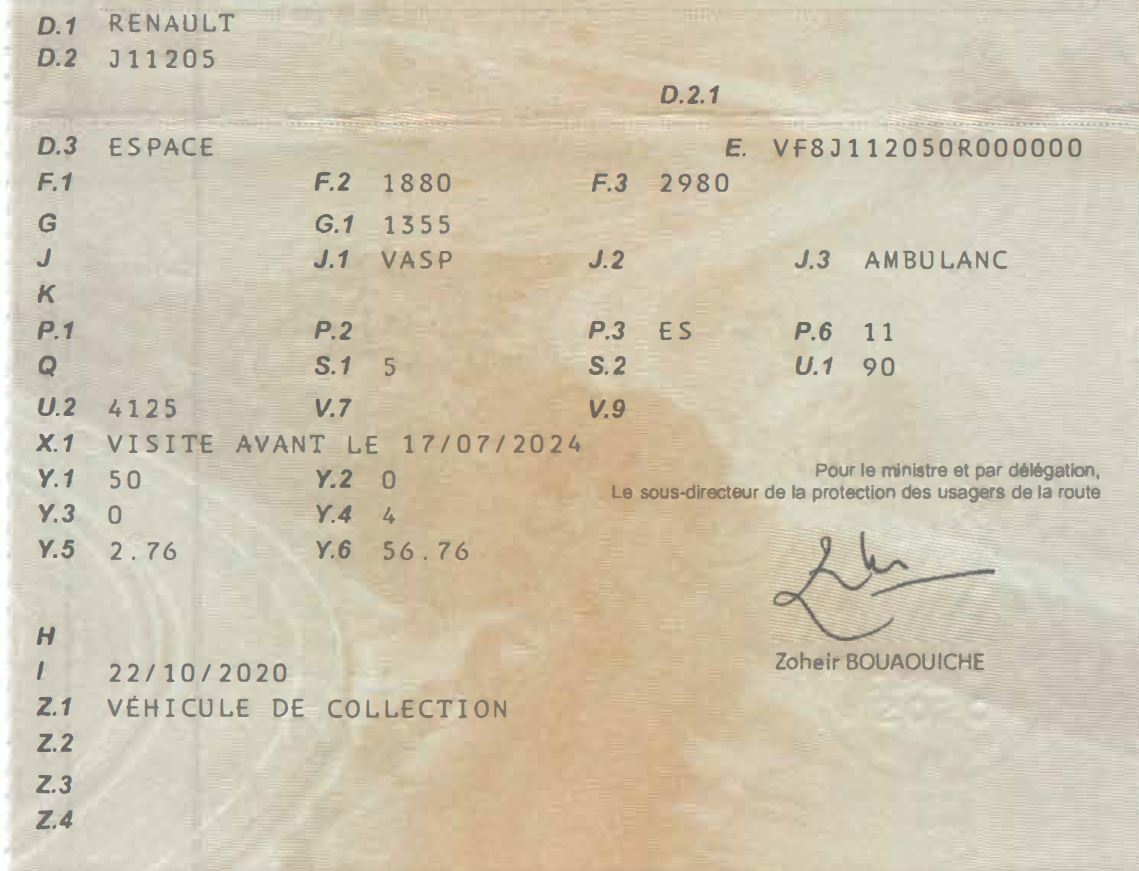 D.1 RENAULT
D.2 J11205
D.2.1
D.3 ESPACE
E. VF8J112050R000000
F.1
F.2 1880
F.3 2980
G
G.1 1355
J
J.1 VASP
J.2
J.3 AMBULANC
K
P.1
P.2
P.3 ES
P.6 11
Q
S.1 5
S.2
U.1 90
U.2 4125
V.7
V.9
X.1 VISITE AVANT LE 17/07/2024
Y.1 50
Y.2 0
Y.3 0
Y.4 4
Y.5 2.76
Y.6 56.76

Pour le ministre et par délégation,
Le sous-directeur de la protection des usagers de la route

Zoheir BOUAOUICHE

H
I 22/10/2020
Z.1 VÉHICULE DE COLLECTION
Z.2
Z.3
Z.4